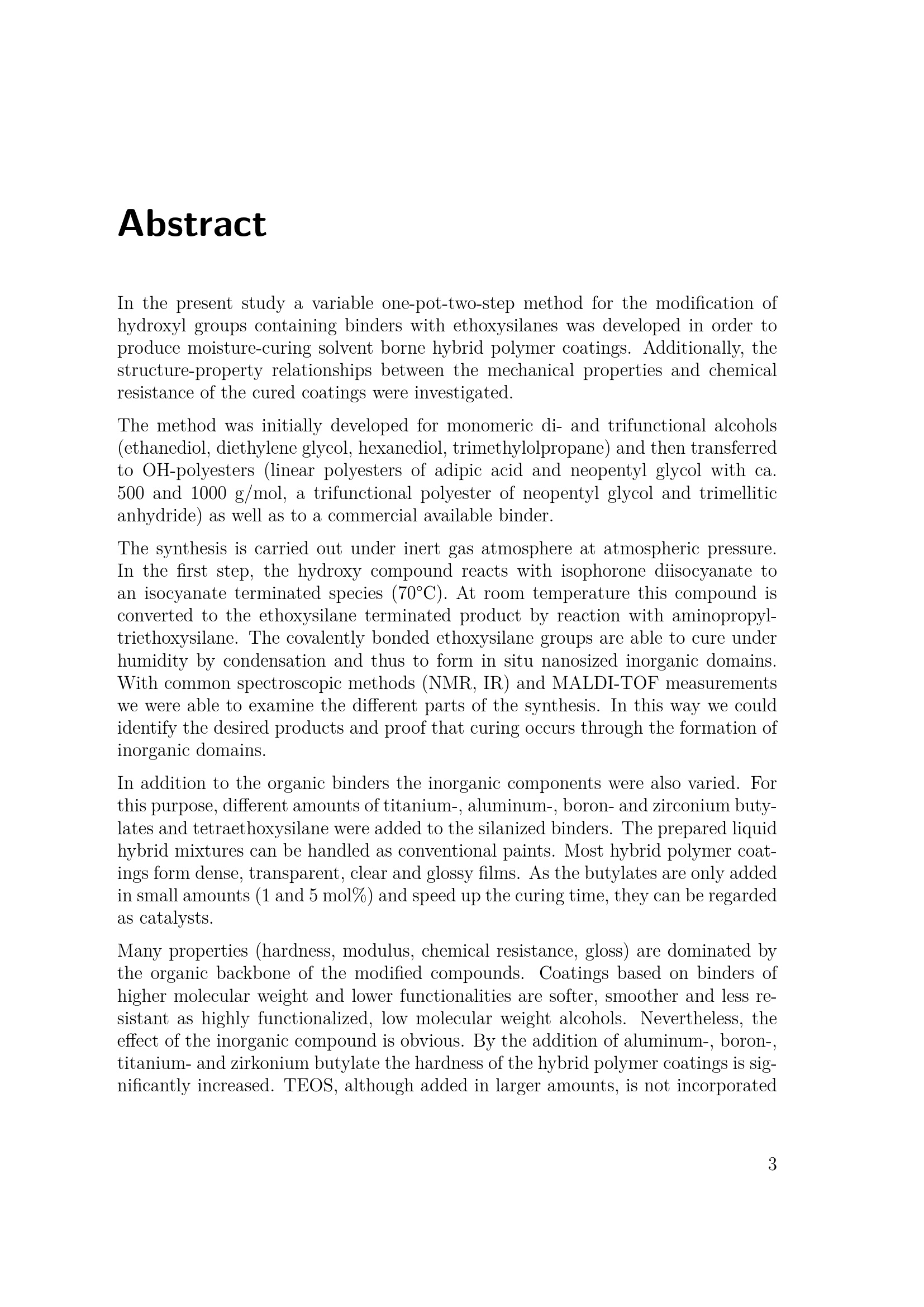 Abstract

In the present study a variable one-pot-two-step method for the modification of hydroxyl groups containing binders with ethoxysilanes was developed in order to produce moisture-curing solvent borne hybrid polymer coatings. Additionally, the structure-property relationships between the mechanical properties and chemical resistance of the cured coatings were investigated.

The method was initially developed for monomeric di- and trifunctional alcohols (ethanediol, diethylene glycol, hexanediol, trimethylolpropane) and then transferred to OH-polyesters (linear polyesters of adipic acid and neopentyl glycol with ca. 500 and 1000 g/mol, a trifunctional polyester of neopentyl glycol and trimellitic anhydride) as well as to a commercial available binder.

The synthesis is carried out under inert gas atmosphere at atmospheric pressure. In the first step, the hydroxy compound reacts with isophorone diisocyanate to an isocyanate terminated species (70°C). At room temperature this compound is converted to the ethoxysilane terminated product by reaction with aminopropyltriethoxysilane. The covalently bonded ethoxysilane groups are able to cure under humidity by condensation and thus to form in situ nanosized inorganic domains. With common spectroscopic methods (NMR, IR) and MALDI-TOF measurements we were able to examine the different parts of the synthesis. In this way we could identify the desired products and proof that curing occurs through the formation of inorganic domains.

In addition to the organic binders the inorganic components were also varied. For this purpose, different amounts of titanium-, aluminum-, boron- and zirconium butylates and tetraethoxysilane were added to the silanized binders. The prepared liquid hybrid mixtures can be handled as conventional paints. Most hybrid polymer coatings form dense, transparent, clear and glossy films. As the butylates are only added in small amounts (1 and 5 mol%) and speed up the curing time, they can be regarded as catalysts.

Many properties (hardness, modulus, chemical resistance, gloss) are dominated by the organic backbone of the modified compounds. Coatings based on binders of higher molecular weight and lower functionalities are softer, smoother and less resistant as highly functionalized, low molecular weight alcohols. Nevertheless, the effect of the inorganic compound is obvious. By the addition of aluminum-, boron-, titanium- and zirkonium butylate the hardness of the hybrid polymer coatings is significantly increased. TEOS, although added in larger amounts, is not incorporated

3